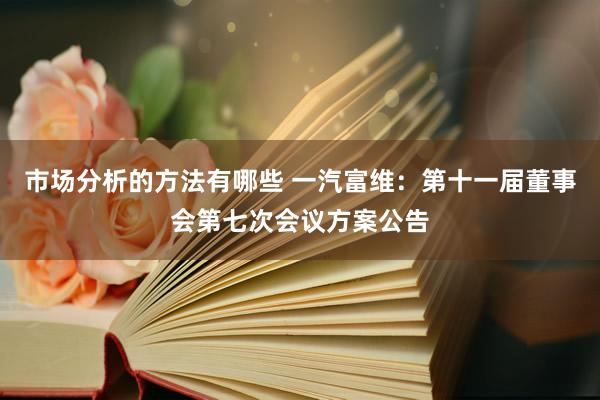 市场分析的方法有哪些 一汽富维：第十一届董事会第七次会议方案公告